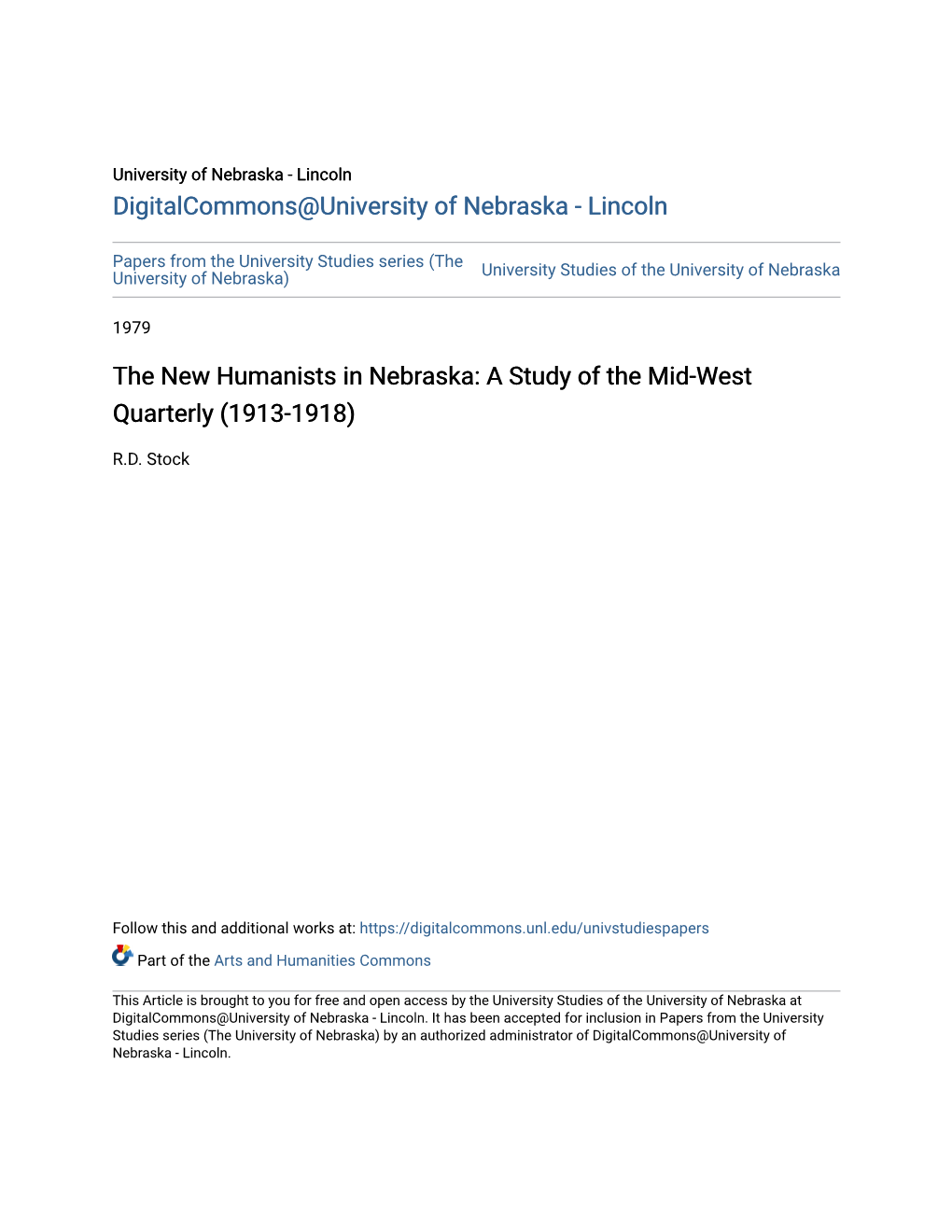 University of Nebraska - Lincoln
DigitalCommons@University of Nebraska - Lincoln

Papers from the University Studies series (The University of Nebraska)

University Studies of the University of Nebraska

1979

The New Humanists in Nebraska: A Study of the Mid-West Quarterly (1913-1918)

R.D. Stock

Follow this and additional works at: https://digitalcommons.unl.edu/univstudiespapers

Part of the Arts and Humanities Commons

This Article is brought to you for free and open access by the University Studies of the University of Nebraska at DigitalCommons@University of Nebraska - Lincoln. It has been accepted for inclusion in Papers from the University Studies series (The University of Nebraska) by an authorized administrator of DigitalCommons@University of Nebraska - Lincoln.